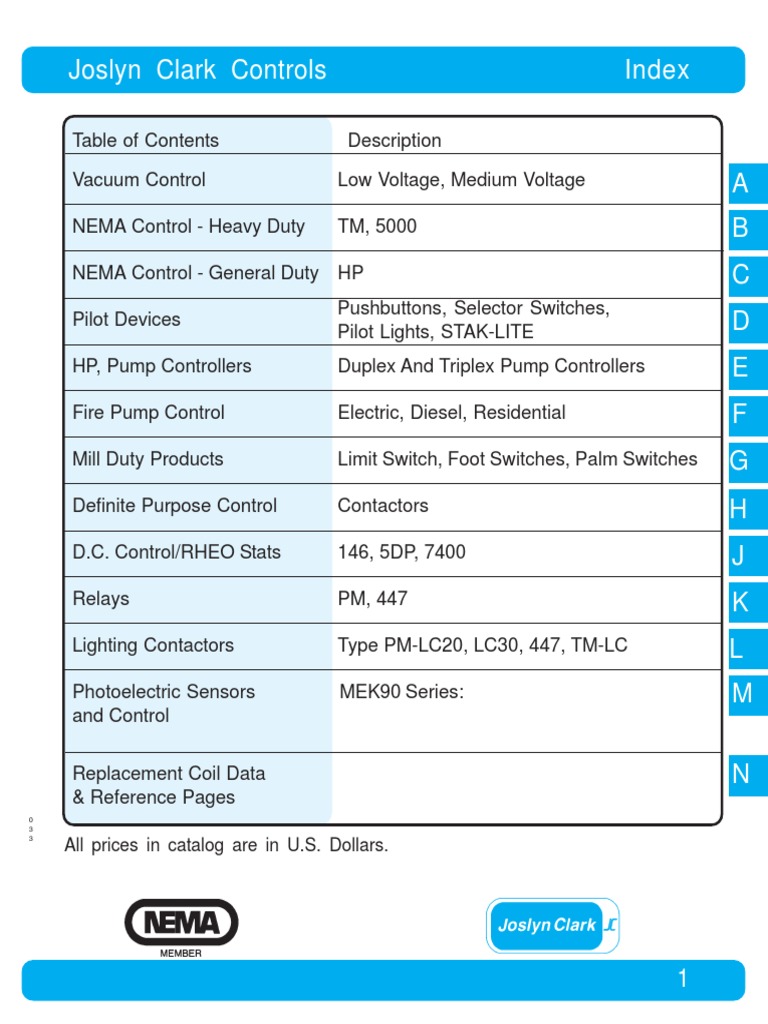 Joslyn Clark Controls Index

| Table of Contents | Description | |
|---|---|---|
| Vacuum Control | Low Voltage, Medium Voltage | A |
| NEMA Control - Heavy Duty | TM, 5000 | B |
| NEMA Control - General Duty | HP | C |
| Pilot Devices | Pushbuttons, Selector Switches, Pilot Lights, STAK-LITE | D |
| HP, Pump Controllers | Duplex And Triplex Pump Controllers | E |
| Fire Pump Control | Electric, Diesel, Residential | F |
| Mill Duty Products | Limit Switch, Foot Switches, Palm Switches | G |
| Definite Purpose Control | Contactors | H |
| D.C. Control/RHEO Stats | 146, 5DP, 7400 | J |
| Relays | PM, 447 | K |
| Lighting Contactors | Type PM-LC20, LC30, 447, TM-LC | L |
| Photoelectric Sensors and Control | MEK90 Series: | M |
| Replacement Coil Data & Reference Pages | | N |

0
3
3

All prices in catalog are in U.S. Dollars.

NEMA
MEMBER

Joslyn Clark JC

1